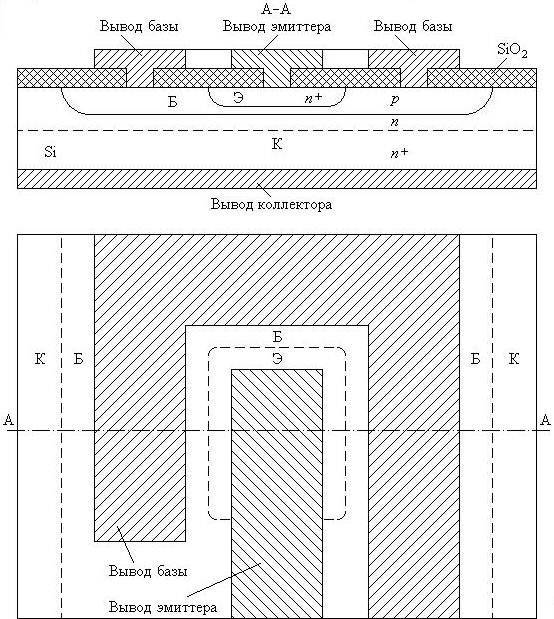 А–А

Вывод базы

Вывод эмиттера

Вывод базы

$SiO_2$

Б

Э

$n^+$

$p$

$n$

Si

К

$n^+$

Вывод коллектора

Б

Э

К

Б

Б

К

А

А

Вывод базы

Вывод эмиттера